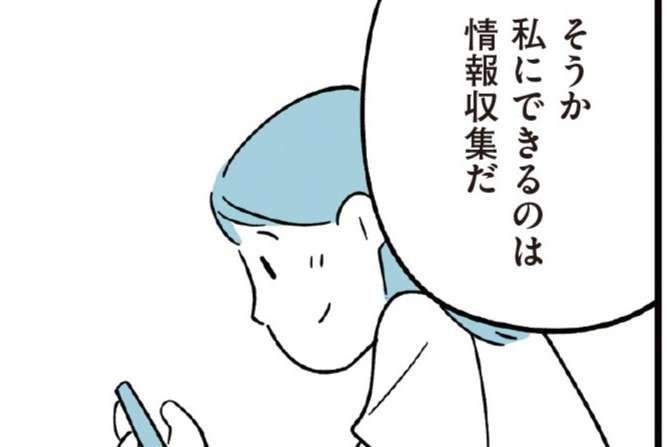 そうか
私にできるのは
情報収集だ